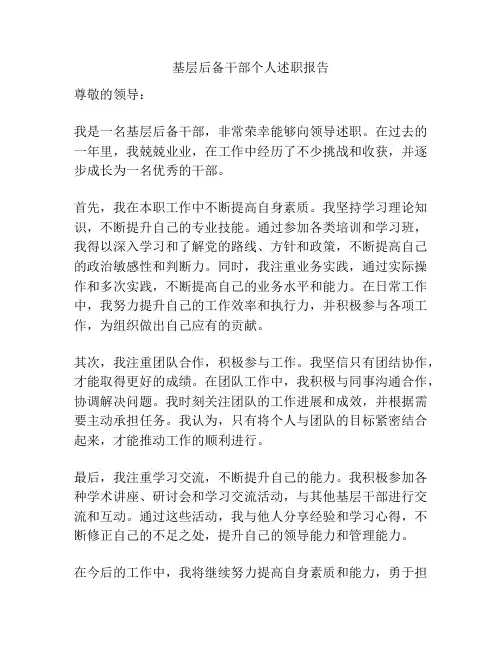 基层后备干部个人述职报告

尊敬的领导：

我是一名基层后备干部，非常荣幸能够向领导述职。在过去的一年里，我兢兢业业，在工作中经历了不少挑战和收获，并逐步成长为一名优秀的干部。

首先，我在本职工作中不断提高自身素质。我坚持学习理论知识，不断提升自己的专业技能。通过参加各类培训和学习班，我得以深入学习和了解党的路线、方针和政策，不断提高自己的政治敏感性和判断力。同时，我注重业务实践，通过实际操作和多次实践，不断提高自己的业务水平和能力。在日常工作中，我努力提升自己的工作效率和执行力，并积极参与各项工作，为组织做出自己应有的贡献。

其次，我注重团队合作，积极参与工作。我坚信只有团结协作，才能取得更好的成绩。在团队工作中，我积极与同事沟通合作，协调解决问题。我时刻关注团队的工作进展和成效，并根据需要主动承担任务。我认为，只有将个人与团队的目标紧密结合起来，才能推动工作的顺利进行。

最后，我注重学习交流，不断提升自己的能力。我积极参加各种学术讲座、研讨会和学习交流活动，与其他基层干部进行交流和互动。通过这些活动，我与他人分享经验和学习心得，不断修正自己的不足之处，提升自己的领导能力和管理能力。

在今后的工作中，我将继续努力提高自身素质和能力，勇于担